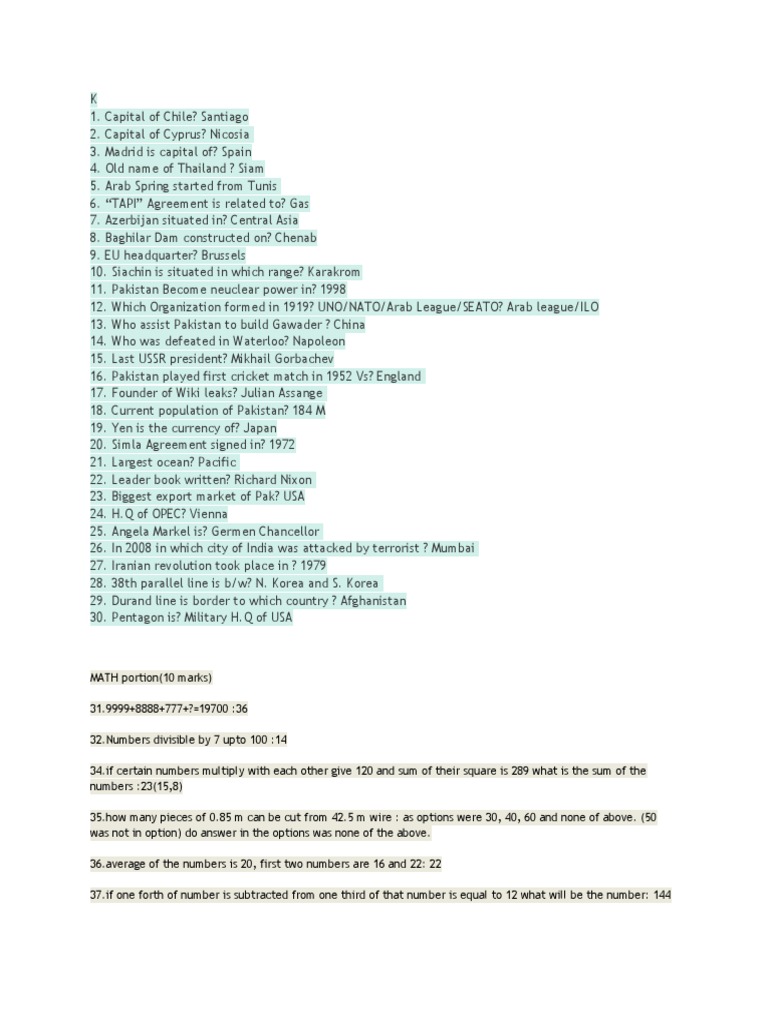 K
1. Capital of Chile? Santiago
2. Capital of Cyprus? Nicosia
3. Madrid is capital of? Spain
4. Old name of Thailand ? Siam
5. Arab Spring started from Tunis
6. "TAPI" Agreement is related to? Gas
7. Azerbijan situated in? Central Asia
8. Baghilar Dam constructed on? Chenab
9. EU headquarter? Brussels
10. Siachin is situated in which range? Karakrom
11. Pakistan Become neuclear power in? 1998
12. Which Organization formed in 1919? UNO/NATO/Arab League/SEATO? Arab league/ILO
13. Who assist Pakistan to build Gawader ? China
14. Who was defeated in Waterloo? Napoleon
15. Last USSR president? Mikhail Gorbachev
16. Pakistan played first cricket match in 1952 Vs? England
17. Founder of Wiki leaks? Julian Assange
18. Current population of Pakistan? 184 M
19. Yen is the currency of? Japan
20. Simla Agreement signed in? 1972
21. Largest ocean? Pacific
22. Leader book written? Richard Nixon
23. Biggest export market of Pak? USA
24. H.Q of OPEC? Vienna
25. Angela Markel is? Germen Chancellor
26. In 2008 in which city of India was attacked by terrorist ? Mumbai
27. Iranian revolution took place in ? 1979
28. 38th parallel line is b/w? N. Korea and S. Korea
29. Durand line is border to which country ? Afghanistan
30. Pentagon is? Military H.Q of USA

MATH portion(10 marks)

31.9999+8888+777+?=19700 :36

32.Numbers divisible by 7 upto 100 :14

34.if certain numbers multiply with each other give 120 and sum of their square is 289 what is the sum of the numbers :23(15,8)

35.how many pieces of 0.85 m can be cut from 42.5 m wire : as options were 30, 40, 60 and none of above. (50 was not in option) do answer in the options was none of the above.

36.average of the numbers is 20, first two numbers are 16 and 22: 22

37.if one forth of number is subtracted from one third of that number is equal to 12 what will be the number: 144